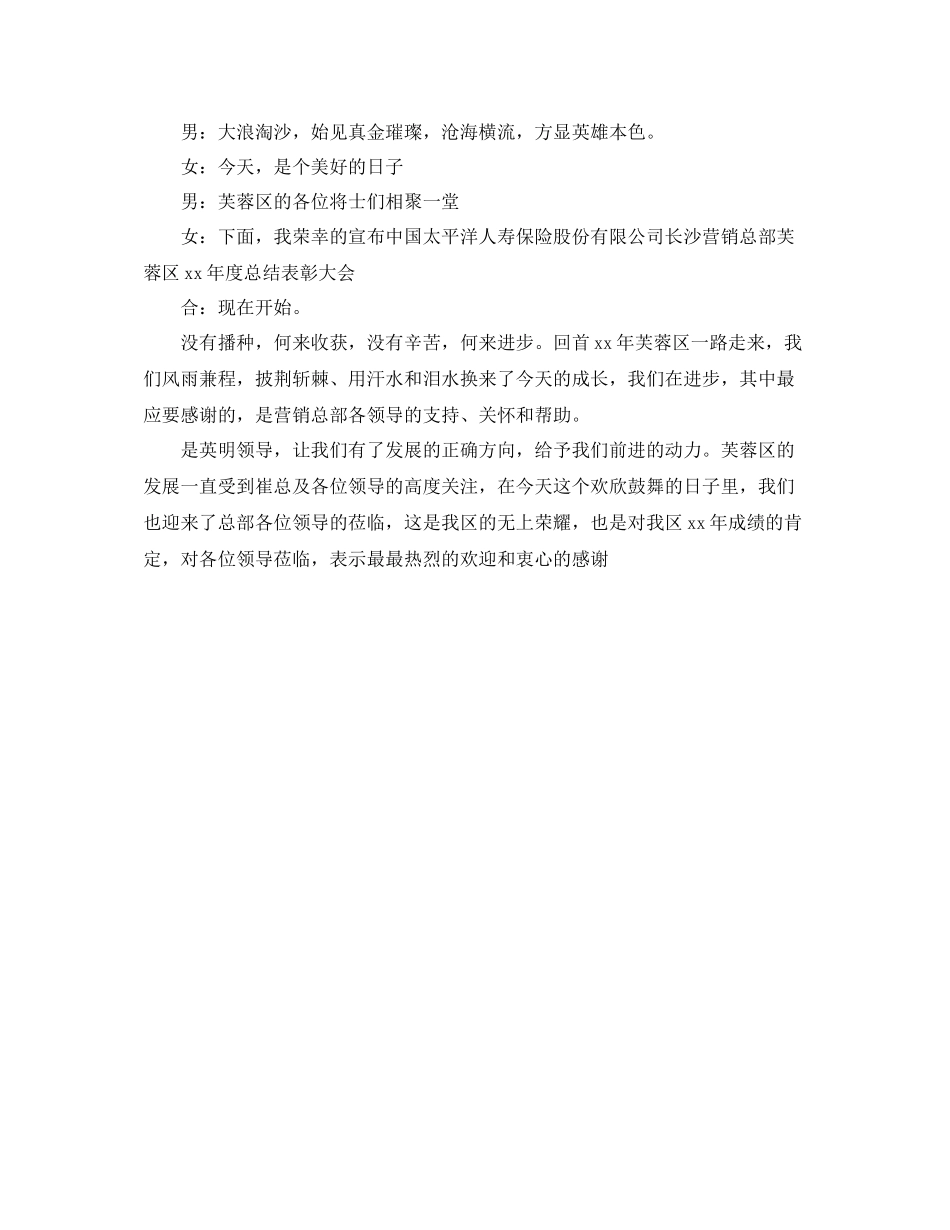 男：大浪淘沙，始见真金璀璨，沧海横流，方显英雄本色。

女：今天，是个美好的日子

男：芙蓉区的各位将士们相聚一堂

女：下面，我荣幸的宣布中国太平洋人寿保险股份有限公司长沙营销总部芙蓉区 xx 年度总结表彰大会

合：现在开始。

没有播种，何来收获，没有辛苦，何来进步。回首 xx 年芙蓉区一路走来，我们风雨兼程，披荆斩棘、用汗水和泪水换来了今天的成长，我们在进步，其中最应要感谢的，是营销总部各领导的支持、关怀和帮助。

是英明领导，让我们有了发展的正确方向，给予我们前进的动力。芙蓉区的发展一直受到崔总及各位领导的高度关注，在今天这个欢欣鼓舞的日子里，我们也迎来了总部各位领导的莅临，这是我区的无上荣耀，也是对我区 xx 年成绩的肯定，对各位领导莅临，表示最最热烈的欢迎和衷心的感谢